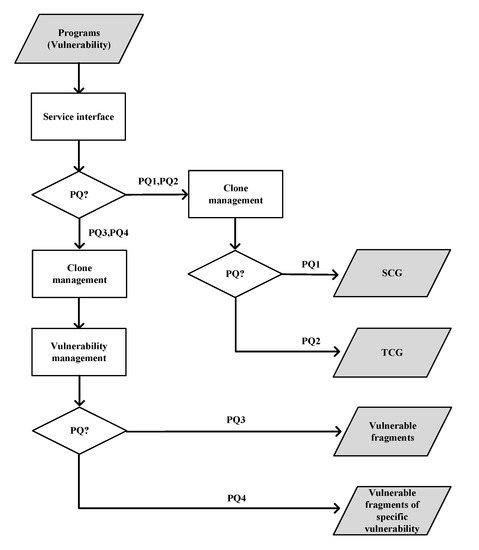 Programs (Vulnerability)

Service interface

PQ?

PQ1,PQ2

Clone management

PQ3,PQ4

Clone management

PQ?

PQ1

SCG

PQ2

TCG

Vulnerability management

PQ?

PQ3

Vulnerable fragments

PQ4

Vulnerable fragments of specific vulnerability